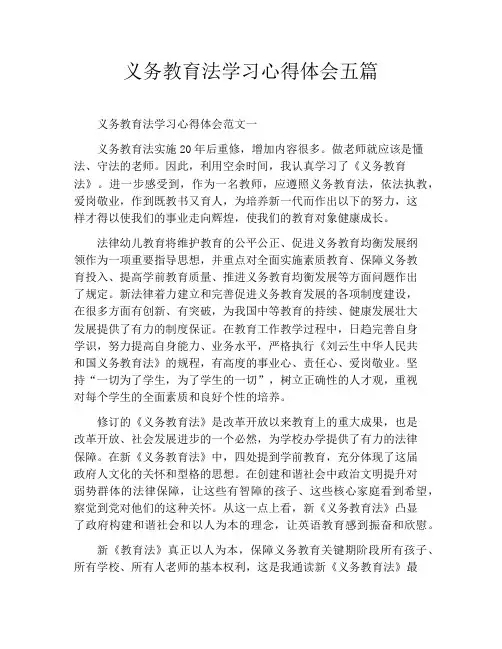 义务教育法学习心得体会五篇

义务教育法学习心得体会范文一

义务教育法实施20年后重修，增加内容很多。做老师就应该是懂法、守法的老师。因此，利用空余时间，我认真学习了《义务教育法》。进一步感受到，作为一名教师，应遵照义务教育法，依法执教，爱岗敬业，作到既教书又育人，为培养新一代而作出以下的努力，这样才得以使我们的事业走向辉煌，使我们的教育对象健康成长。

法律幼儿教育将维护教育的公平公正、促进义务教育均衡发展纲领作为一项重要指导思想，并重点对全面实施素质教育、保障义务教育投入、提高学前教育质量、推进义务教育均衡发展等方面问题作出了规定。新法律着力建立和完善促进义务教育发展的各项制度建设，在很多方面有创新、有突破，为我国中等教育的持续、健康发展壮大发展提供了有力的制度保证。在教育工作教学过程中，日趋完善自身学识，努力提高自身能力、业务水平，严格执行《刘云生中华人民共和国义务教育法》的规程，有高度的事业心、责任心、爱岗敬业。坚持“一切为了学生，为了学生的一切”，树立正确性的人才观，重视对每个学生的全面素质和良好个性的培养。

修订的《义务教育法》是改革开放以来教育上的重大成果，也是改革开放、社会发展进步的一个必然，为学校办学提供了有力的法律保障。在新《义务教育法》中，四处提到学前教育，充分体现了这届政府人文化的关怀和型格的思想。在创建和谐社会中政治文明提升对弱势群体的法律保障，让这些有智障的孩子、这些核心家庭看到希望，察觉到党对他们的这种关怀。从这一点上看，新《义务教育法》凸显了政府构建和谐社会和以人为本的理念，让英语教育感到振奋和欣慰。

新《教育法》真正以人为本，保障义务教育关键期阶段所有孩子、所有学校、所有人老师的基本权利，这是我通读新《义务教育法》最